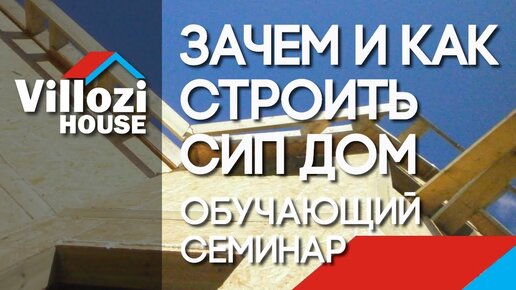 Villozi HOUSE

ЗАЧЕМ И КАК СТРОИТЬ СИП ДОМ

ОБУЧАЮЩИЙ СЕМИНАР